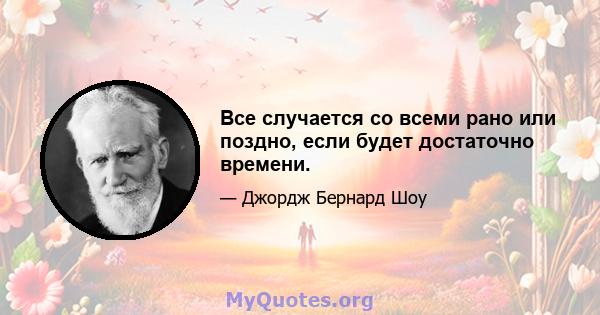 Все случается со всеми рано или поздно, если будет достаточно времени.

— Джордж Бернард Шоу

MyQuotes.org